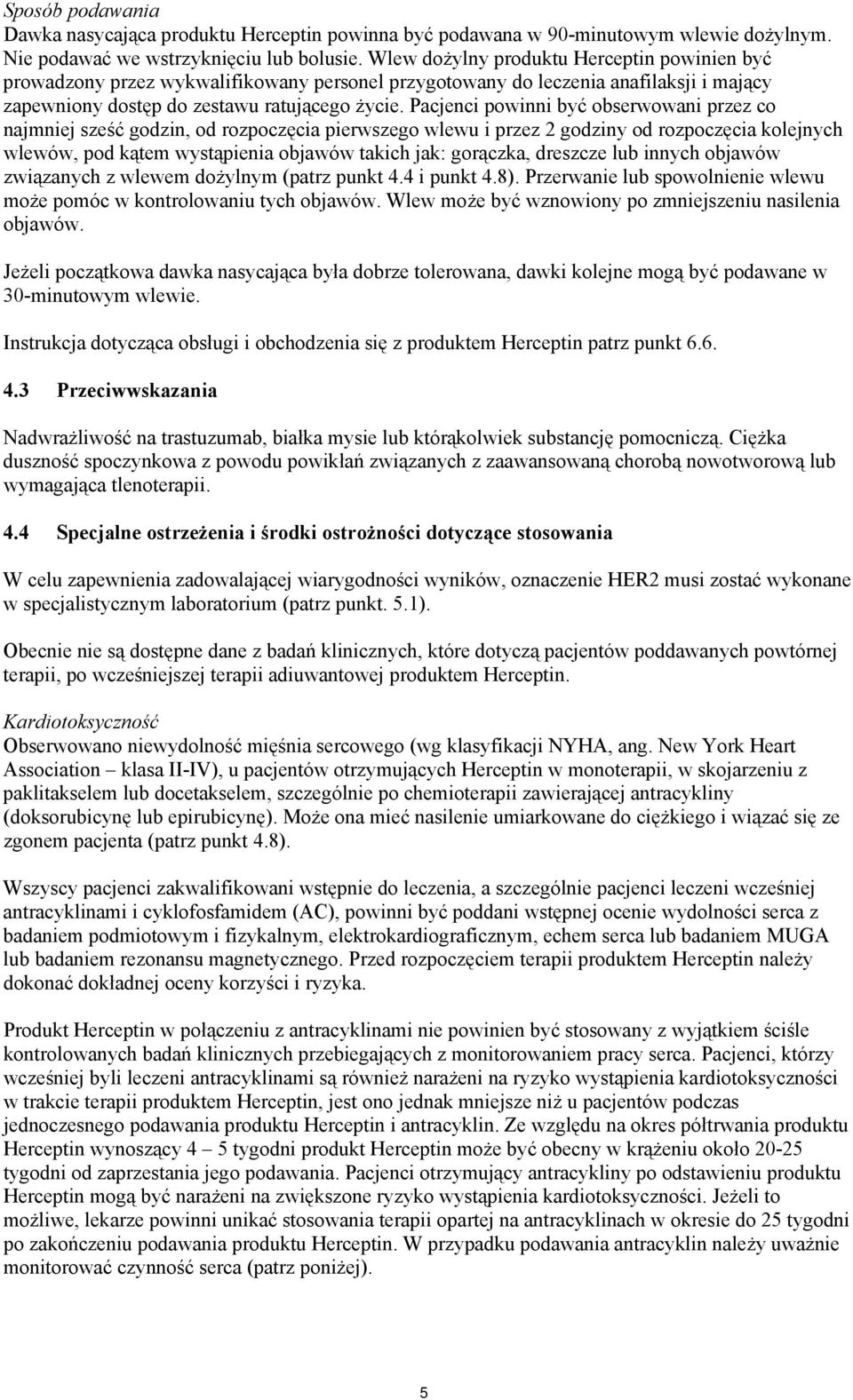 Sposób podawania
Dawka nasycająca produktu Herceptin powinna być podawana w 90-minutowym wlewie dożylnym. Nie podawać we wstrzyknięciu lub bolusie. Wlew dożylny produktu Herceptin powinien być prowadzony przez wykwalifikowany personel przygotowany do leczenia anafilaksji i mający zapewniony dostęp do zestawu ratującego życie. Pacjenci powinni być obserwowani przez co najmniej sześć godzin, od rozpoczęcia pierwszego wlewu i przez 2 godziny od rozpoczęcia kolejnych wlewów, pod kątem wystąpienia objawów takich jak: gorączka, dreszcze lub innych objawów związanych z wlewem dożylnym (patrz punkt 4.4 i punkt 4.8). Przerwanie lub spowolnienie wlewu może pomóc w kontrolowaniu tych objawów. Wlew może być wznowiony po zmniejszeniu nasilenia objawów.

Jeżeli początkowa dawka nasycająca była dobrze tolerowana, dawki kolejne mogą być podawane w 30-minutowym wlewie.

Instrukcja dotycząca obsługi i obchodzenia się z produktem Herceptin patrz punkt 6.6.

4.3 Przeciwwskazania

Nadwrażliwość na trastuzumab, białka mysie lub którąkolwiek substancję pomocniczą. Ciężka duszność spoczynkowa z powodu powikłań związanych z zaawansowaną chorobą nowotworową lub wymagająca tlenoterapii.

4.4 Specjalne ostrzeżenia i środki ostrożności dotyczące stosowania

W celu zapewnienia zadowalającej wiarygodności wyników, oznaczenie HER2 musi zostać wykonane w specjalistycznym laboratorium (patrz punkt. 5.1).

Obecnie nie są dostępne dane z badań klinicznych, które dotyczą pacjentów poddawanych powtórnej terapii, po wcześniejszej terapii adiuwantowej produktem Herceptin.

Kardiotoksyczność
Obserwowano niewydolność mięśnia sercowego (wg klasyfikacji NYHA, ang. New York Heart Association – klasa II-IV), u pacjentów otrzymujących Herceptin w monoterapii, w skojarzeniu z paklitakselem lub docetakselem, szczególnie po chemioterapii zawierającej antracykliny (doksorubicynę lub epirubicynę). Może ona mieć nasilenie umiarkowane do ciężkiego i wiązać się ze zgonem pacjenta (patrz punkt 4.8).

Wszyscy pacjenci zakwalifikowani wstępnie do leczenia, a szczególnie pacjenci leczeni wcześniej antracyklinami i cyklofosfamidem (AC), powinni być poddani wstępnej ocenie wydolności serca z badaniem podmiotowym i fizykalnym, elektrokardiograficznym, echem serca lub badaniem MUGA lub badaniem rezonansu magnetycznego. Przed rozpoczęciem terapii produktem Herceptin należy dokonać dokładnej oceny korzyści i ryzyka.

Produkt Herceptin w połączeniu z antracyklinami nie powinien być stosowany z wyjątkiem ściśle kontrolowanych badań klinicznych przebiegających z monitorowaniem pracy serca. Pacjenci, którzy wcześniej byli leczeni antracyklinami są również narażeni na ryzyko wystąpienia kardiotoksyczności w trakcie terapii produktem Herceptin, jest ono jednak mniejsze niż u pacjentów podczas jednoczesnego podawania produktu Herceptin i antracyklin. Ze względu na okres półtrwania produktu Herceptin wynoszący 4 – 5 tygodni produkt Herceptin może być obecny w krążeniu około 20-25 tygodni od zaprzestania jego podawania. Pacjenci otrzymujący antracykliny po odstawieniu produktu Herceptin mogą być narażeni na zwiększone ryzyko wystąpienia kardiotoksyczności. Jeżeli to możliwe, lekarze powinni unikać stosowania terapii opartej na antracyklinach w okresie do 25 tygodni po zakończeniu podawania produktu Herceptin. W przypadku podawania antracyklin należy uważnie monitorować czynność serca (patrz poniżej).

5